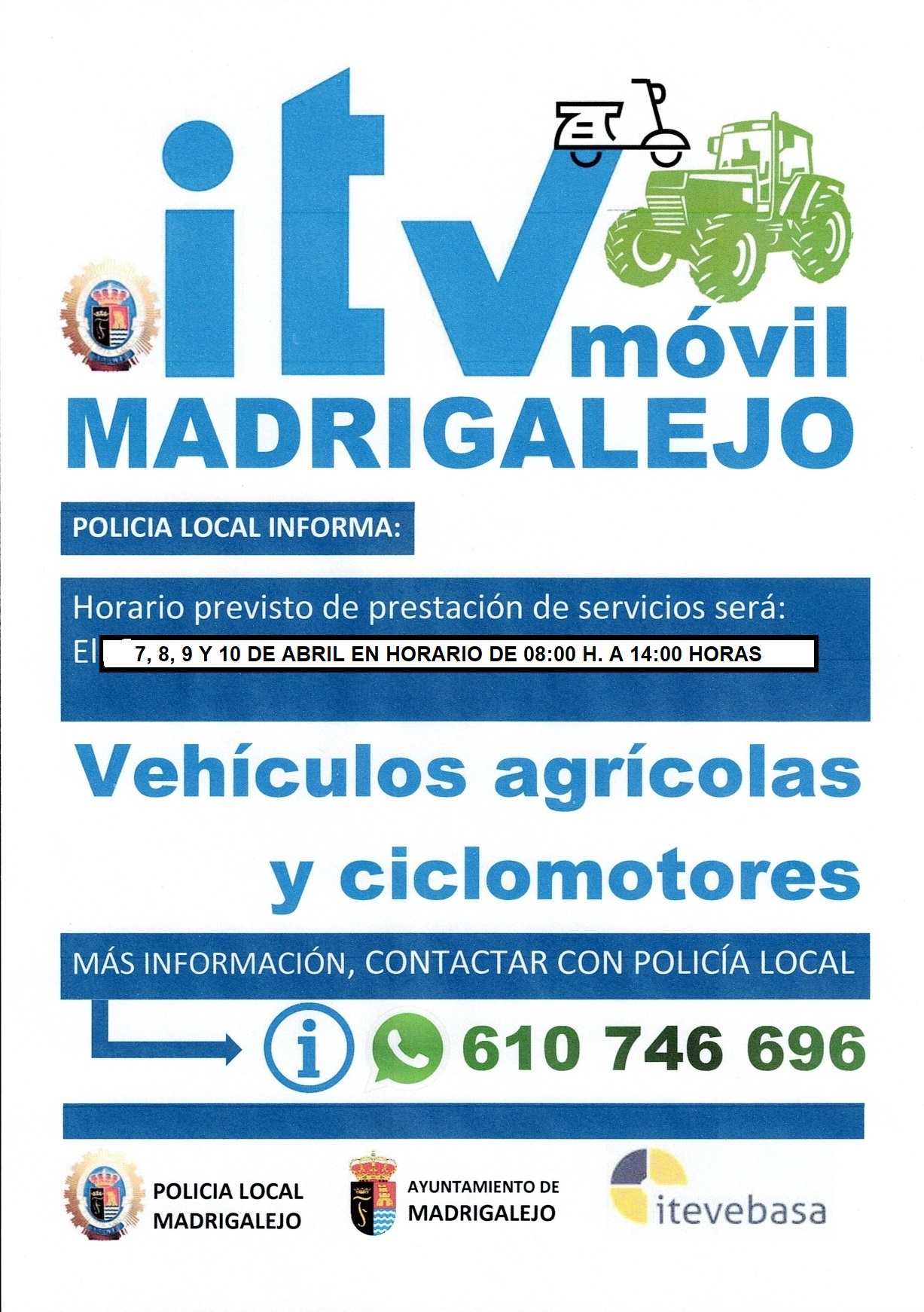 itv móvil
MADRIGALEJO

POLICIA LOCAL INFORMA:

Horario previsto de prestación de servicios será:
El 7, 8, 9 Y 10 DE ABRIL EN HORARIO DE 08:00 H. A 14:00 HORAS

Vehículos agrícolas y ciclomotores

MÁS INFORMACIÓN, CONTACTAR CON POLICÍA LOCAL

610 746 696

POLICIA LOCAL
MADRIGALEJO

AYUNTAMIENTO DE
MADRIGALEJO

itevebasa